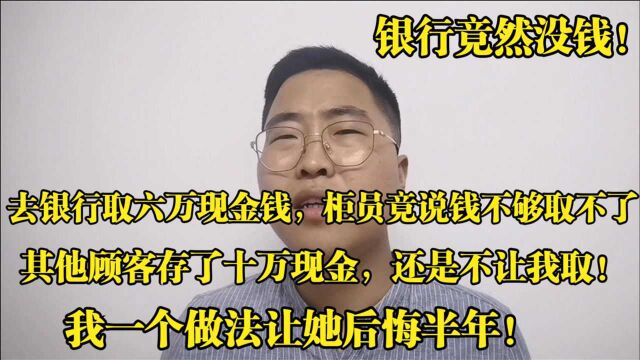 银行竟然没钱！

去银行取六万现金钱，柜员竟说钱不够取不了

其他顾客存了十万现金，还是不让我取！

我一个做法让她后悔半年！